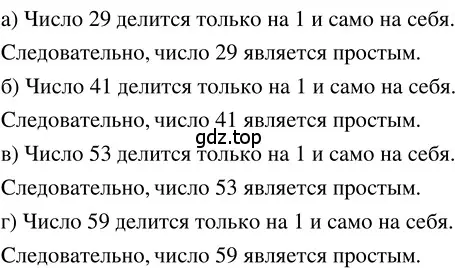 а) Число 29 делится только на 1 и само на себя. Следовательно, число 29 является простым.

б) Число 41 делится только на 1 и само на себя. Следовательно, число 41 является простым.

gdz.top

в) Число 53 делится только на 1 и само на себя. Следовательно, число 53 является простым.

г) Число 59 делится только на 1 и само на себя. Следовательно, число 59 является простым.